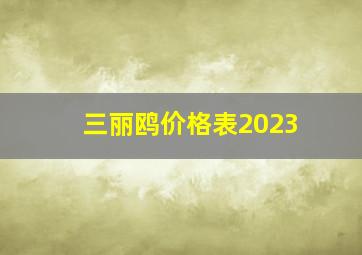 三丽鸥价格表2023